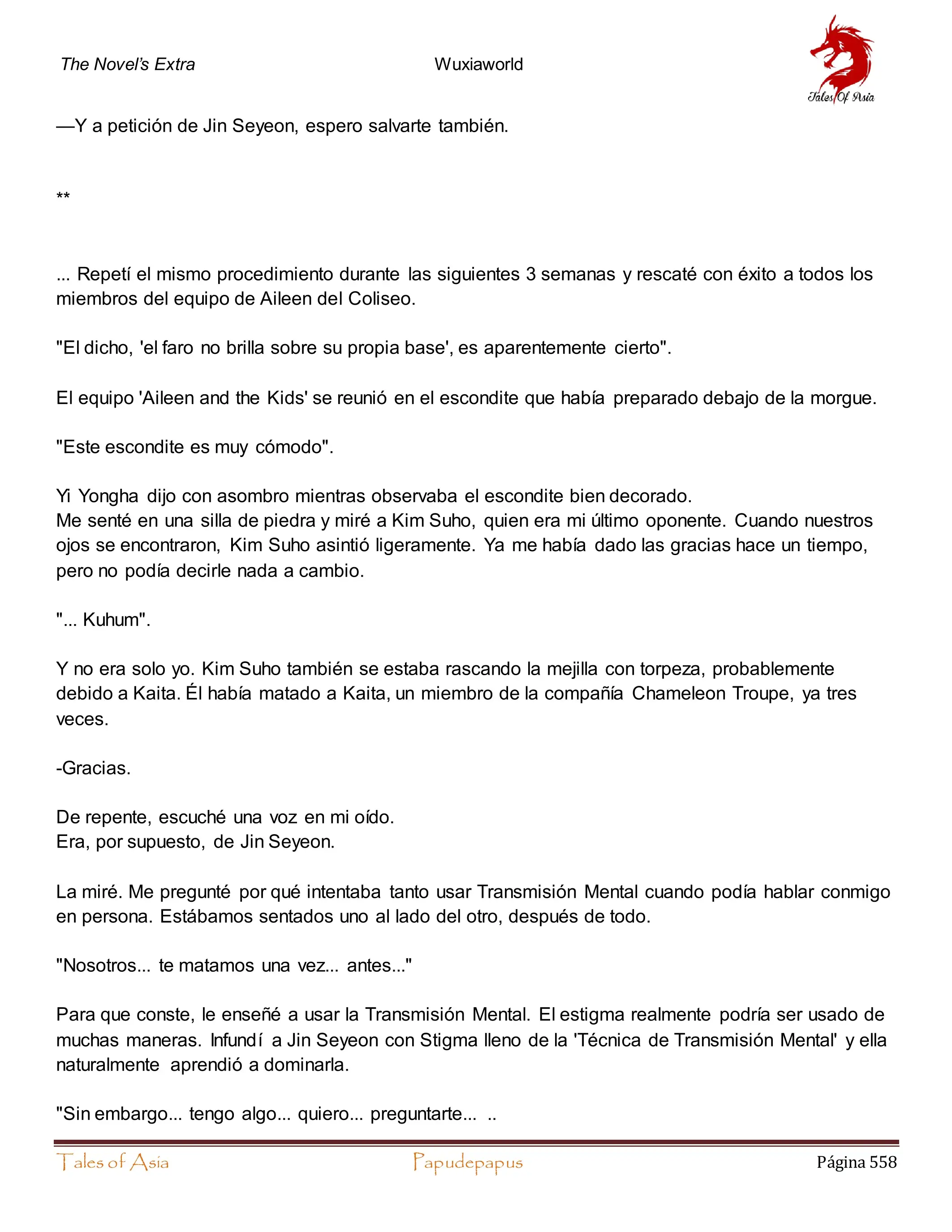 The Novel's Extra Wuxiaworld

Tales Of Asia

—Y a petición de Jin Seyeon, espero salvarte también.

**

... Repetí el mismo procedimiento durante las siguientes 3 semanas y rescaté con éxito a todos los miembros del equipo de Aileen del Coliseo.

"El dicho, 'el faro no brilla sobre su propia base', es aparentemente cierto".

El equipo 'Aileen and the Kids' se reunió en el escondite que había preparado debajo de la morgue.

"Este escondite es muy cómodo".

Yi Yongha dijo con asombro mientras observaba el escondite bien decorado.
Me senté en una silla de piedra y miré a Kim Suho, quien era mi último oponente. Cuando nuestros ojos se encontraron, Kim Suho asintió ligeramente. Ya me había dado las gracias hace un tiempo, pero no podía decirle nada a cambio.

"... Kuhum".

Y no era solo yo. Kim Suho también se estaba rascando la mejilla con torpeza, probablemente debido a Kaita. Él había matado a Kaita, un miembro de la compañía Chameleon Troupe, ya tres veces.

-Gracias.

De repente, escuché una voz en mi oído.
Era, por supuesto, de Jin Seyeon.

La miré. Me pregunté por qué intentaba tanto usar Transmisión Mental cuando podía hablar conmigo en persona. Estábamos sentados uno al lado del otro, después de todo.

"Nosotros... te matamos una vez... antes..."

Para que conste, le enseñé a usar la Transmisión Mental. El estigma realmente podría ser usado de muchas maneras. Infundí a Jin Seyeon con Stigma lleno de la 'Técnica de Transmisión Mental' y ella naturalmente aprendió a dominarla.

"Sin embargo... tengo algo... quiero... preguntarte... ..

Tales of Asia Papudepapus Página 558